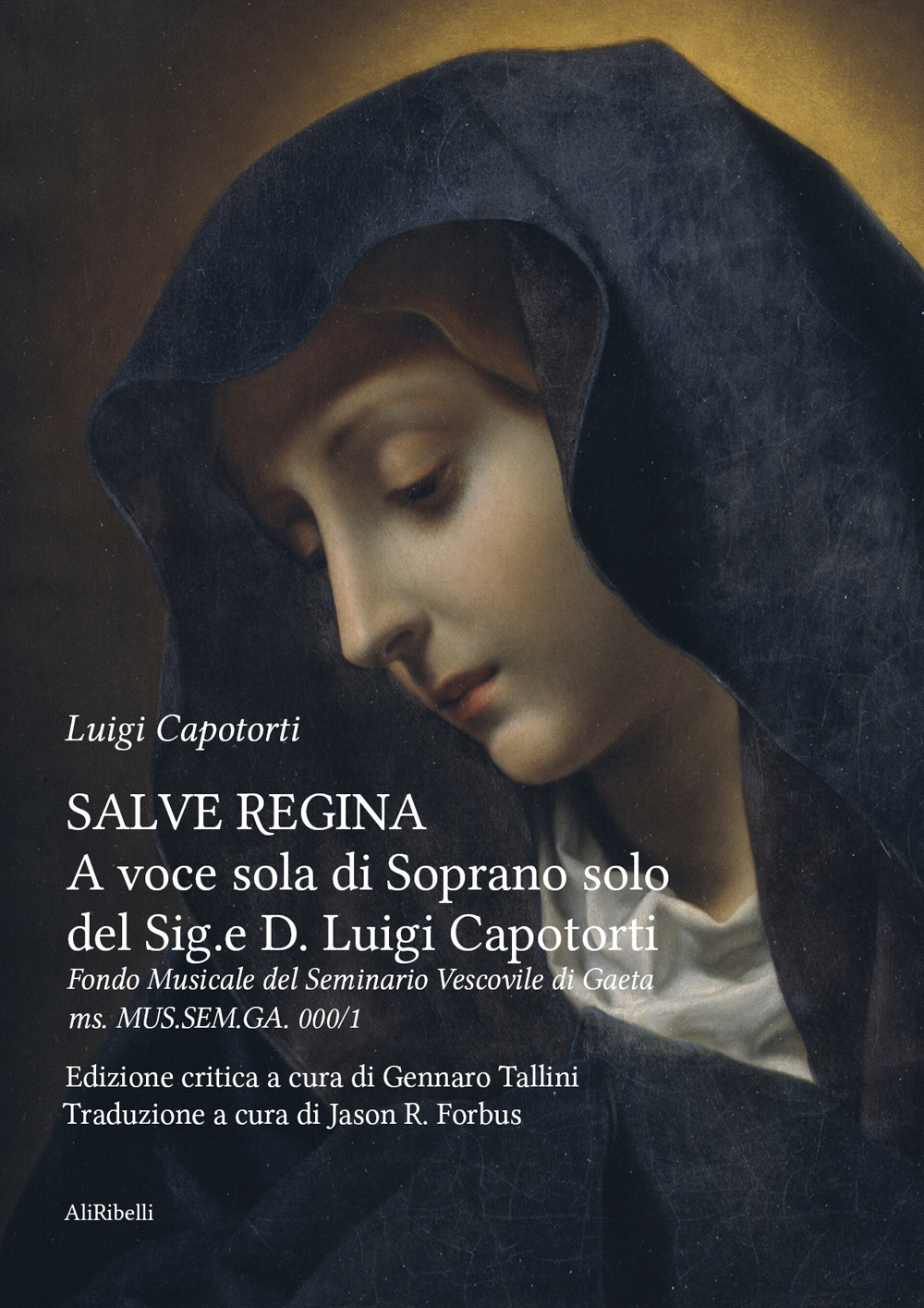 Luigi Capotorti

SALVE REGINA
A voce sola di Soprano solo del Sig.e D. Luigi Capotorti
Fondo Musicale del Seminario Vescovile di Gaeta
ms. MUS.SEM.GA. 000/1

Edizione critica a cura di Gennaro Tallini
Traduzione a cura di Jason R. Forbus

AliRibelli